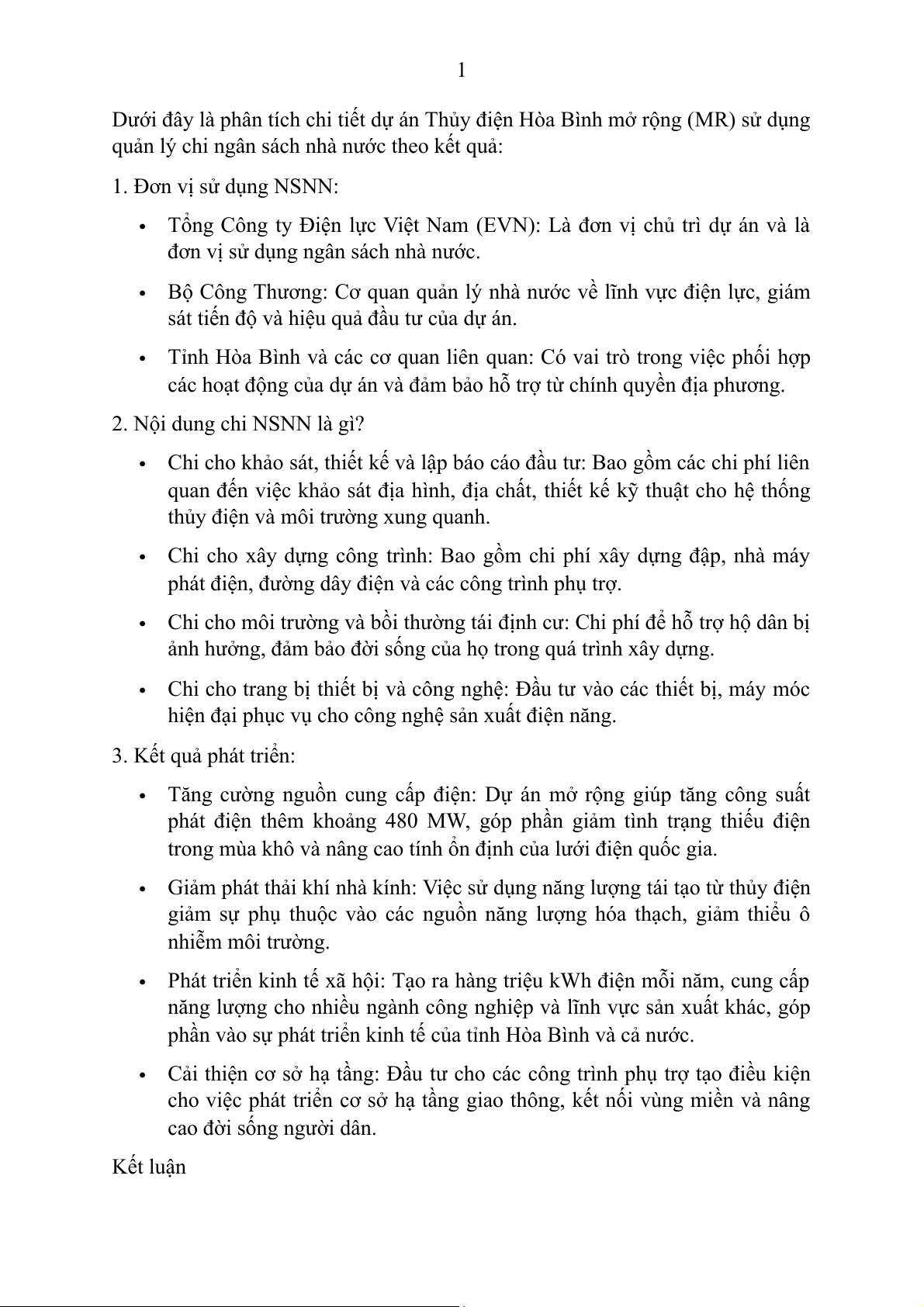 1

Dưới đây là phân tích chi tiết dự án Thủy điện Hòa Bình mở rộng (MR) sử dụng quản lý chi ngân sách nhà nước theo kết quả:

1. Đơn vị sử dụng NSNN:

• Tổng Công ty Điện lực Việt Nam (EVN): Là đơn vị chủ trì dự án và là đơn vị sử dụng ngân sách nhà nước.

• Bộ Công Thương: Cơ quan quản lý nhà nước về lĩnh vực điện lực, giám sát tiến độ và hiệu quả đầu tư của dự án.

• Tỉnh Hòa Bình và các cơ quan liên quan: Có vai trò trong việc phối hợp các hoạt động của dự án và đảm bảo hỗ trợ từ chính quyền địa phương.

2. Nội dung chi NSNN là gì?

• Chi cho khảo sát, thiết kế và lập báo cáo đầu tư: Bao gồm các chi phí liên quan đến việc khảo sát địa hình, địa chất, thiết kế kỹ thuật cho hệ thống thủy điện và môi trường xung quanh.

• Chi cho xây dựng công trình: Bao gồm chi phí xây dựng đập, nhà máy phát điện, đường dây điện và các công trình phụ trợ.

• Chi cho môi trường và bồi thường tái định cư: Chi phí để hỗ trợ hộ dân bị ảnh hưởng, đảm bảo đời sống của họ trong quá trình xây dựng.

• Chi cho trang bị thiết bị và công nghệ: Đầu tư vào các thiết bị, máy móc hiện đại phục vụ cho công nghệ sản xuất điện năng.

3. Kết quả phát triển:

• Tăng cường nguồn cung cấp điện: Dự án mở rộng giúp tăng công suất phát điện thêm khoảng 480 MW, góp phần giảm tình trạng thiếu điện trong mùa khô và nâng cao tính ổn định của lưới điện quốc gia.

• Giảm phát thải khí nhà kính: Việc sử dụng năng lượng tái tạo từ thủy điện giảm sự phụ thuộc vào các nguồn năng lượng hóa thạch, giảm thiểu ô nhiễm môi trường.

• Phát triển kinh tế xã hội: Tạo ra hàng triệu kWh điện mỗi năm, cung cấp năng lượng cho nhiều ngành công nghiệp và lĩnh vực sản xuất khác, góp phần vào sự phát triển kinh tế của tỉnh Hòa Bình và cả nước.

• Cải thiện cơ sở hạ tầng: Đầu tư cho các công trình phụ trợ tạo điều kiện cho việc phát triển cơ sở hạ tầng giao thông, kết nối vùng miền và nâng cao đời sống người dân.

Kết luận